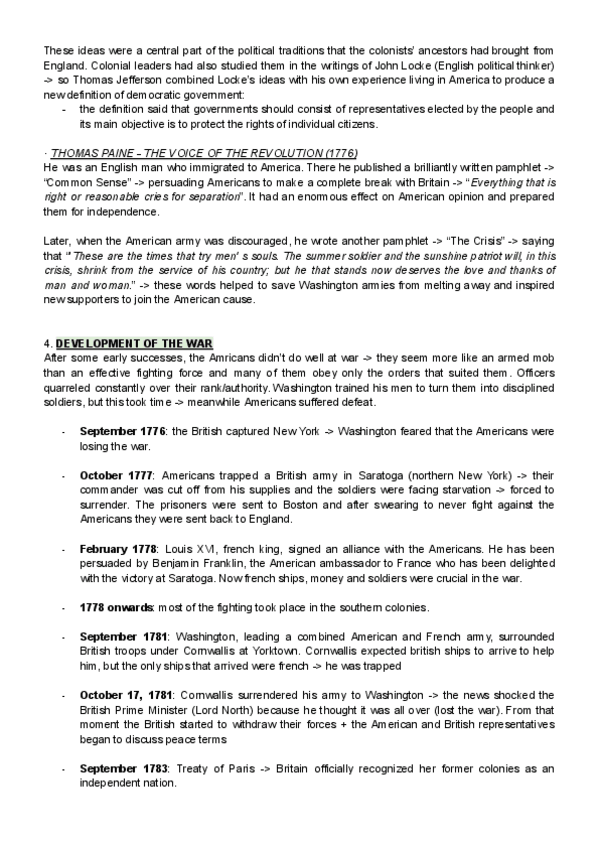 These ideas were a central part of the political traditions that the colonists' ancestors had brought from England. Colonial leaders had also studied them in the writings of John Locke (English political thinker) -> so Thomas Jefferson combined Locke's ideas with his own experience living in America to produce a new definition of democratic government:

- the definition said that governments should consist of representatives elected by the people and its main objective is to protect the rights of individual citizens.

· THOMAS PAINE – THE VOICE OF THE REVOLUTION (1776)
He was an English man who immigrated to America. There he published a brilliantly written pamphlet -> "Common Sense" -> persuading Americans to make a complete break with Britain -> "Everything that is right or reasonable cries for separation". It had an enormous effect on American opinion and prepared them for independence.

Later, when the American army was discouraged, he wrote another pamphlet -> "The Crisis" -> saying that "These are the times that try men' s souls. The summer soldier and the sunshine patriot will, in this crisis, shrink from the service of his country; but he that stands now deserves the love and thanks of man and woman." -> these words helped to save Washington armies from melting away and inspired new supporters to join the American cause.

4. DEVELOPMENT OF THE WAR
After some early successes, the Amricans didn't do well at war -> they seem more like an armed mob than an effective fighting force and many of them obey only the orders that suited them. Officers quarreled constantly over their rank/authority. Washington trained his men to turn them into disciplined soldiers, but this took time -> meanwhile Americans suffered defeat.

- September 1776: the British captured New York -> Washington feared that the Americans were losing the war.

- October 1777: Americans trapped a British army in Saratoga (northern New York) -> their commander was cut off from his supplies and the soldiers were facing starvation -> forced to surrender. The prisoners were sent to Boston and after swearing to never fight against the Americans they were sent back to England.

- February 1778: Louis XVI, french king, signed an alliance with the Americans. He has been persuaded by Benjamin Franklin, the American ambassador to France who has been delighted with the victory at Saratoga. Now french ships, money and soldiers were crucial in the war.

- 1778 onwards: most of the fighting took place in the southern colonies.

- September 1781: Washington, leading a combined American and French army, surrounded British troops under Cornwallis at Yorktown. Cornwallis expected british ships to arrive to help him, but the only ships that arrived were french -> he was trapped

- October 17, 1781: Cornwallis surrendered his army to Washington -> the news shocked the British Prime Minister (Lord North) because he thought it was all over (lost the war). From that moment the British started to withdraw their forces + the American and British representatives began to discuss peace terms

- September 1783: Treaty of Paris -> Britain officially recognized her former colonies as an independent nation.